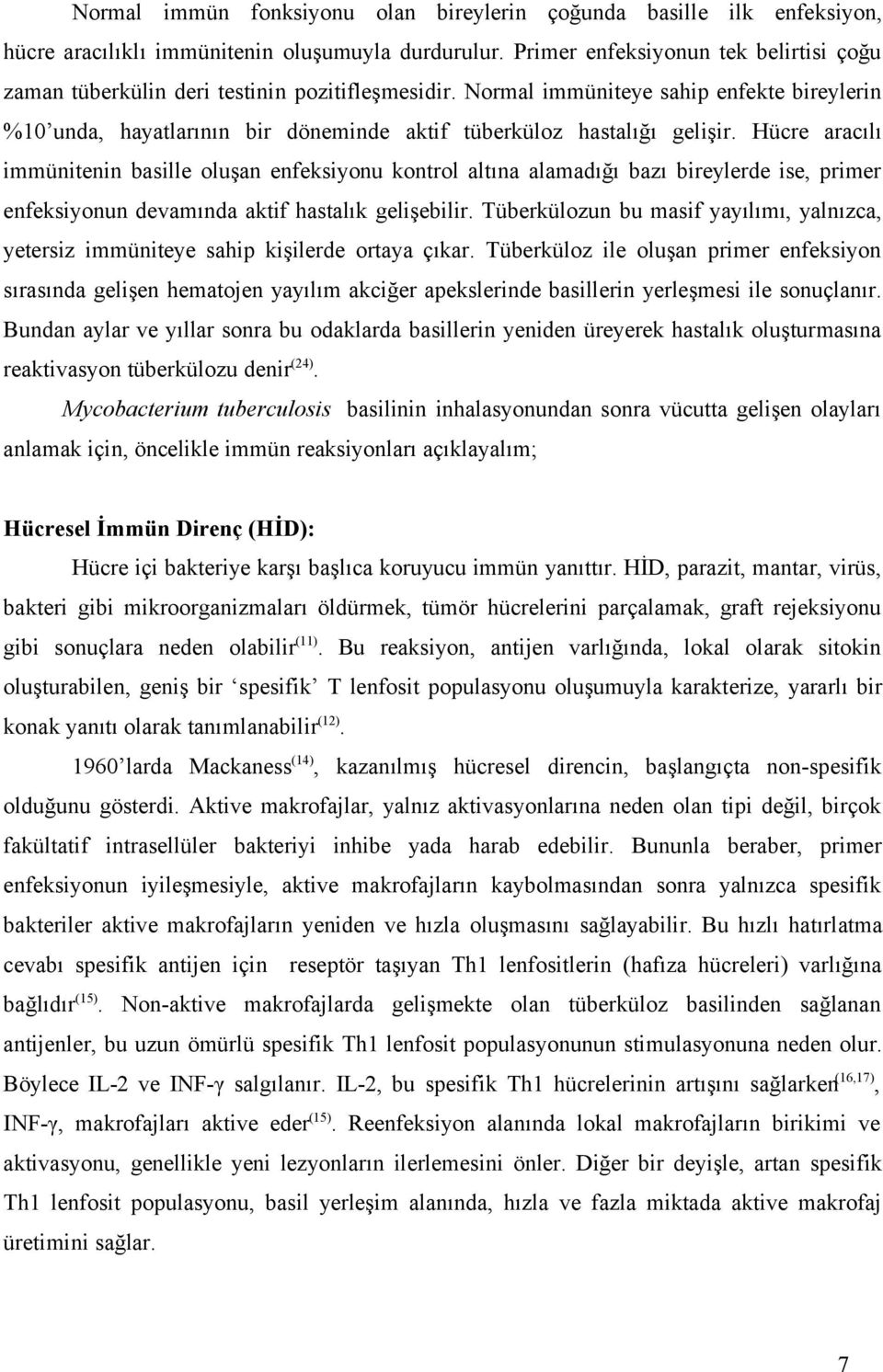 Normal immün fonksiyonu olan bireylerin çoğunda basille ilk enfeksiyon, hücre aracılıklı immünitenin oluşumuyla durdurulur. Primer enfeksiyonun tek belirtisi çoğu zaman tüberkülin deri testinin pozitifleşmesidir. Normal immüniteye sahip enfekte bireylerin %10'unda, hayatlarının bir döneminde aktif tüberküloz hastalığı gelişir. Hücre aracılı immünitenin basille oluşan enfeksiyonu kontrol altına alamadığı bazı bireylerde ise, primer enfeksiyonun devamında aktif hastalık gelişebilir. Tüberkülozun bu masif yayılımı, yalnızca, yetersiz immüniteye sahip kişilerde ortaya çıkar. Tüberküloz ile oluşan primer enfeksiyon sırasında gelişen hematojen yayılım akciğer apekslerinde basillerin yerleşmesi ile sonuçlanır. Bundan aylar ve yıllar sonra bu odaklarda basillerin yeniden üreyerek hastalık oluşturmasına reaktivasyon tüberkülozu denir$^{(24)}$.

Mycobacterium tuberculosis basilinin inhalasyonundan sonra vücutta gelişen olayları anlamak için, öncelikle immün reaksiyonları açıklayalım;

Hücresel İmmün Direnç (HİD):

Hücre içi bakteriye karşı başlıca koruyucu immün yanıttır. HİD, parazit, mantar, virüs, bakteri gibi mikroorganizmaları öldürmek, tümör hücrelerini parçalamak, graft rejeksiyonu gibi sonuçlara neden olabilir$^{(11)}$. Bu reaksiyon, antijen varlığında, lokal olarak sitokin oluşturabilen, geniş bir 'spesifik' T lenfosit populasyonu oluşumuyla karakterize, yararlı bir konak yanıtı olarak tanımlanabilir$^{(12)}$.

1960'larda Mackaness$^{(14)}$, kazanılmış hücresel direncin, başlangıçta non-spesifik olduğunu gösterdi. Aktive makrofajlar, yalnız aktivasyonlarına neden olan tipi değil, birçok fakültatif intrasellüler bakteriyi inhibe yada harab edebilir. Bununla beraber, primer enfeksiyonun iyileşmesiyle, aktive makrofajların kaybolmasından sonra yalnızca spesifik bakteriler aktive makrofajların yeniden ve hızla oluşmasını sağlayabilir. Bu hızlı hatırlatma cevabı spesifik antijen için reseptör taşıyan Th1 lenfositlerin (hafıza hücreleri) varlığına bağlıdır$^{(15)}$. Non-aktive makrofajlarda gelişmekte olan tüberküloz basilinden sağlanan antijenler, bu uzun ömürlü spesifik Th1 lenfosit populasyonunun stimulasyonuna neden olur. Böylece IL-2 ve INF-γ salgılanır. IL-2, bu spesifik Th1 hücrelerinin artışını sağlarken$^{(16,17)}$, INF-γ, makrofajları aktive eder$^{(15)}$. Reenfeksiyon alanında lokal makrofajların birikimi ve aktivasyonu, genellikle yeni lezyonların ilerlemesini önler. Diğer bir deyişle, artan spesifik Th1 lenfosit populasyonu, basil yerleşim alanında, hızla ve fazla miktada aktive makrofaj üretimini sağlar.

7